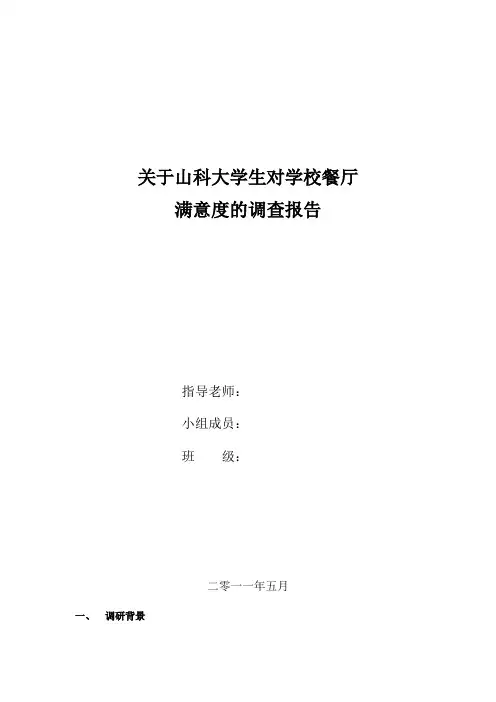 关于山科大学生对学校餐厅
满意度的调查报告

指导老师：

小组成员：

班　　级：

二零一一年五月

一、　调研背景